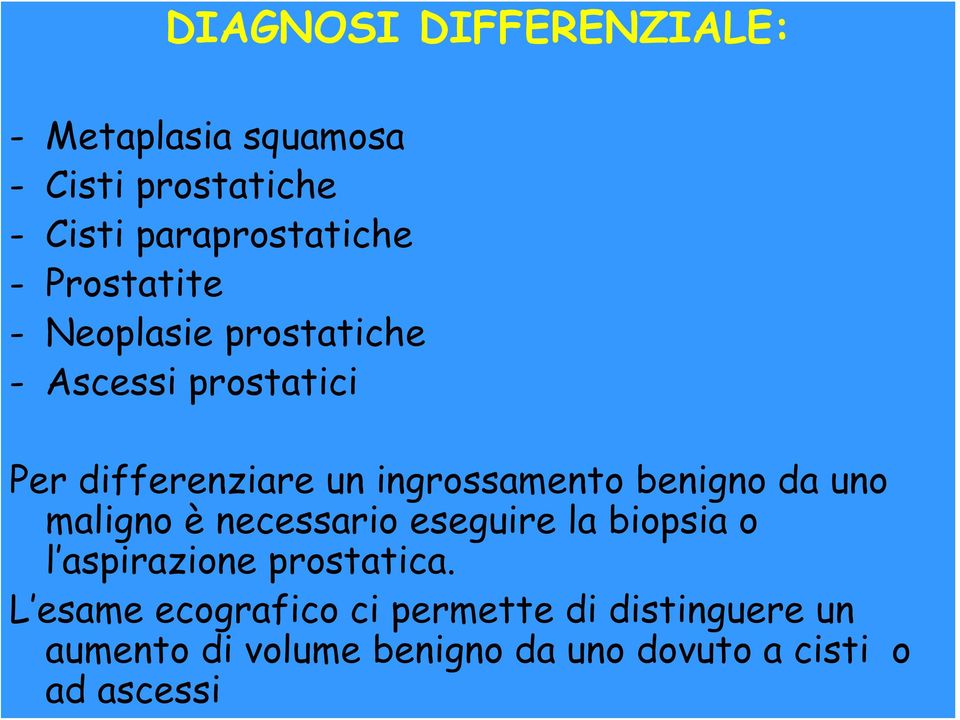 DIAGNOSI DIFFERENZIALE:

- Metaplasia squamosa
- Cisti prostatiche
- Cisti paraprostatiche
- Prostatite
- Neoplasie prostatiche
- Ascessi prostatici

Per differenziare un ingrossamento benigno da uno maligno è necessario eseguire la biopsia o l'aspirazione prostatica.

L'esame ecografico ci permette di distinguere un aumento di volume benigno da uno dovuto a cisti o ad ascessi